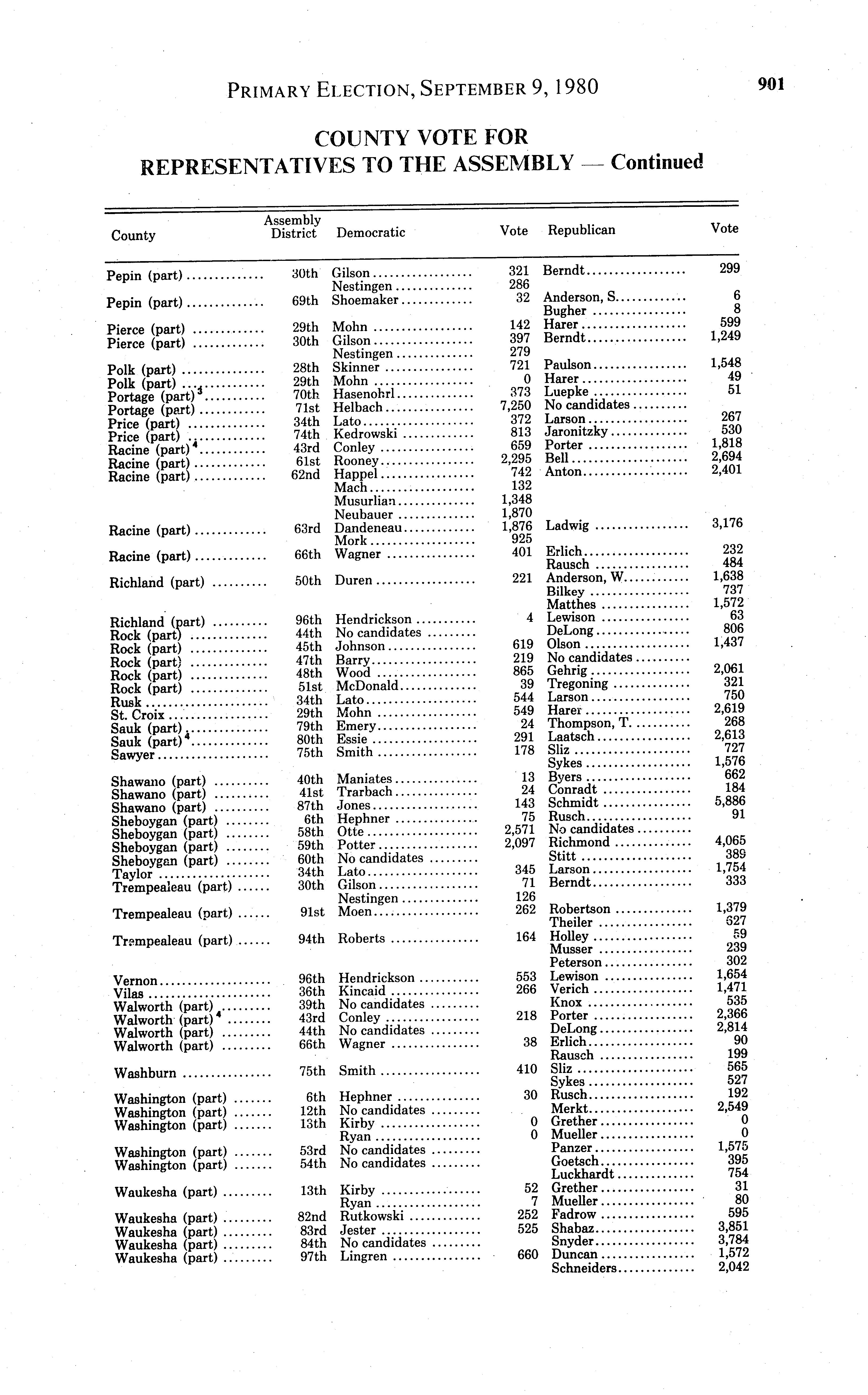 PRIMARY ELECTION, SEPTEMBER 9, 1980

901

COUNTY VOTE FOR REPRESENTATIVES TO THE ASSEMBLY — Continued

| County | Assembly District | Democratic | Vote | Republican | Vote |
|---|---|---|---|---|---|
| Pepin (part) | 30th | Gilson | 321 | Berndt | 299 |
| | | Nestingen | 286 | | |
| Pepin (part) | 69th | Shoemaker | 32 | Anderson, S. | 6 |
| | | | | Bugher | 8 |
| Pierce (part) | 29th | Mohn | 142 | Harer | 599 |
| Pierce (part) | 30th | Gilson | 397 | Berndt | 1,249 |
| | | Nestingen | 279 | | |
| Polk (part) | 28th | Skinner | 721 | Paulson | 1,548 |
| Polk (part) | 29th | Mohn | 0 | Harer | 49 |
| Portage (part)$^3$ | 70th | Hasenohrl | 373 | Luepke | 51 |
| Portage (part) | 71st | Helbach | 7,250 | No candidates | |
| Price (part) | 34th | Lato | 372 | Larson | 267 |
| Price (part) | 74th | Kedrowski | 813 | Jaronitzky | 530 |
| Racine (part)$^4$ | 43rd | Conley | 659 | Porter | 1,818 |
| Racine (part) | 61st | Rooney | 2,295 | Bell | 2,694 |
| Racine (part) | 62nd | Happel | 742 | Anton | 2,401 |
| | | Mach | 132 | | |
| | | Musurlian | 1,348 | | |
| | | Neubauer | 1,870 | | |
| Racine (part) | 63rd | Dandeneau | 1,876 | Ladwig | 3,176 |
| | | Mork | 925 | | |
| Racine (part) | 66th | Wagner | 401 | Erlich | 232 |
| | | | | Rausch | 484 |
| Richland (part) | 50th | Duren | 221 | Anderson, W. | 1,638 |
| | | | | Bilkey | 737 |
| | | | | Matthes | 1,572 |
| Richland (part) | 96th | Hendrickson | 4 | Lewison | 63 |
| Rock (part) | 44th | No candidates | | DeLong | 806 |
| Rock (part) | 45th | Johnson | 619 | Olson | 1,437 |
| Rock (part) | 47th | Barry | 219 | No candidates | |
| Rock (part) | 48th | Wood | 865 | Gehrig | 2,061 |
| Rock (part) | 51st | McDonald | 39 | Tregoning | 321 |
| Rusk | 34th | Lato | 544 | Larson | 750 |
| St. Croix | 29th | Mohn | 549 | Harer | 2,619 |
| Sauk (part) | 79th | Emery | 24 | Thompson, T. | 268 |
| Sauk (part)$^4$ | 80th | Essie | 291 | Laatsch | 2,613 |
| Sawyer | 75th | Smith | 178 | Sliz | 727 |
| | | | | Sykes | 1,576 |
| Shawano (part) | 40th | Maniates | 13 | Byers | 662 |
| Shawano (part) | 41st | Trarbach | 24 | Conradt | 184 |
| Shawano (part) | 87th | Jones | 143 | Schmidt | 5,886 |
| Sheboygan (part) | 6th | Hephner | 75 | Rusch | 91 |
| Sheboygan (part) | 58th | Otte | 2,571 | No candidates | |
| Sheboygan (part) | 59th | Potter | 2,097 | Richmond | 4,065 |
| Sheboygan (part) | 60th | No candidates | | Stitt | 389 |
| Taylor | 34th | Lato | 345 | Larson | 1,754 |
| Trempealeau (part) | 30th | Gilson | 71 | Berndt | 333 |
| | | Nestingen | 126 | | |
| Trempealeau (part) | 91st | Moen | 262 | Robertson | 1,379 |
| | | | | Theiler | 627 |
| Trempealeau (part) | 94th | Roberts | 164 | Holley | 59 |
| | | | | Musser | 239 |
| | | | | Peterson | 302 |
| Vernon | 96th | Hendrickson | 553 | Lewison | 1,654 |
| Vilas | 36th | Kincaid | 266 | Verich | 1,471 |
| Walworth (part) | 39th | No candidates | | Knox | 535 |
| Walworth (part)$^4$ | 43rd | Conley | 218 | Porter | 2,366 |
| Walworth (part) | 44th | No candidates | | DeLong | 2,814 |
| Walworth (part) | 66th | Wagner | 38 | Erlich | 90 |
| | | | | Rausch | 199 |
| Washburn | 75th | Smith | 410 | Sliz | 565 |
| | | | | Sykes | 527 |
| Washington (part) | 6th | Hephner | 30 | Rusch | 192 |
| Washington (part) | 12th | No candidates | | Merkt | 2,549 |
| Washington (part) | 13th | Kirby | 0 | Grether | 0 |
| | | Ryan | 0 | Mueller | 0 |
| Washington (part) | 53rd | No candidates | | Panzer | 1,575 |
| Washington (part) | 54th | No candidates | | Goetsch | 395 |
| | | | | Luckhardt | 754 |
| Waukesha (part) | 13th | Kirby | 52 | Grether | 31 |
| | | Ryan | 7 | Mueller | 80 |
| Waukesha (part) | 82nd | Rutkowski | 252 | Fadrow | 595 |
| Waukesha (part) | 83rd | Jester | 525 | Shabaz | 3,851 |
| Waukesha (part) | 84th | No candidates | | Snyder | 3,784 |
| Waukesha (part) | 97th | Lingren | 660 | Duncan | 1,572 |
| | | | | Schneiders | 2,042 |